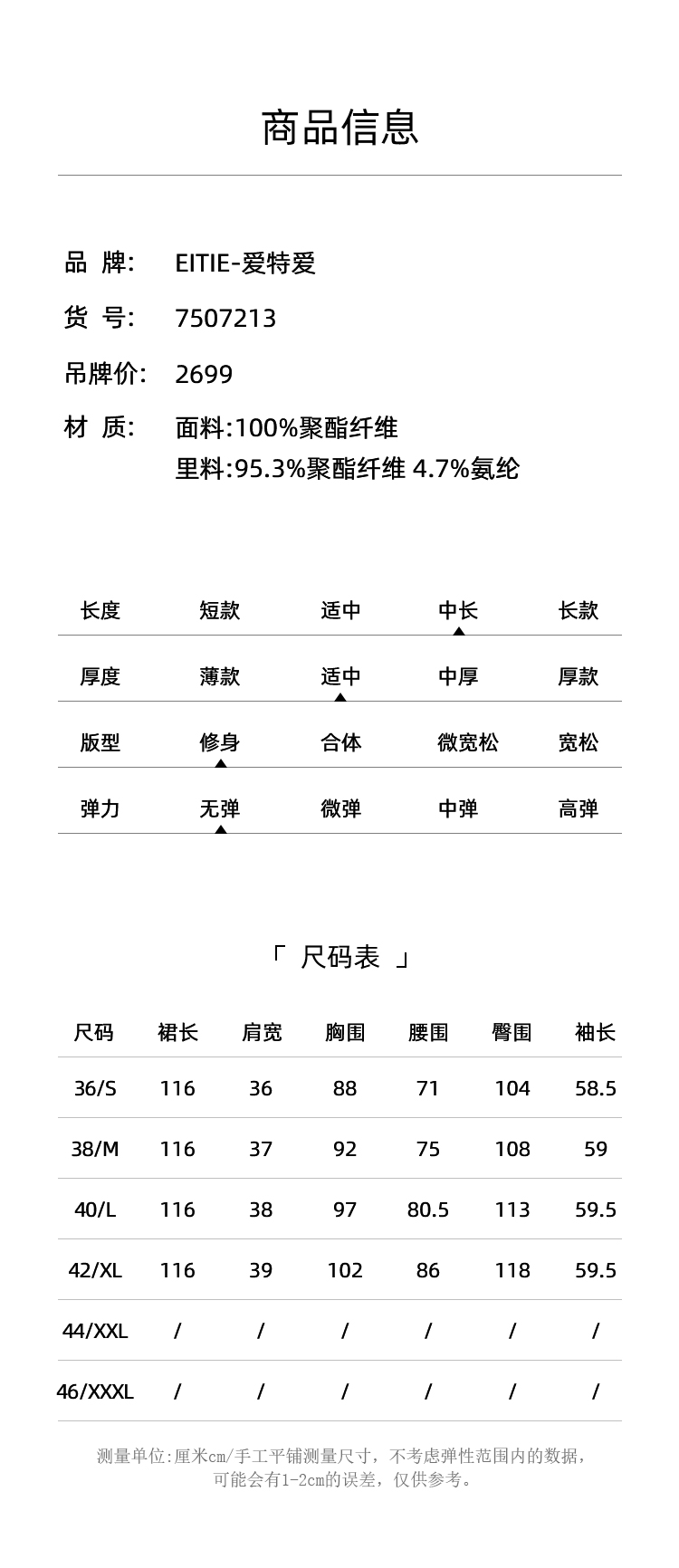 商品信息

品 牌: EITIE-爱特爱
货 号: 7507213
吊牌价: 2699
材 质: 面料:100%聚酯纤维
里料:95.3%聚酯纤维 4.7%氨纶

| 长度 | 短款 | 适中 | 中长 | 长款 |
|---|---|---|---|---|
| 厚度 | 薄款 | 适中 | 中厚 | 厚款 |
| 版型 | 修身 | 合体 | 微宽松 | 宽松 |
| 弹力 | 无弹 | 微弹 | 中弹 | 高弹 |

「 尺码表 」

| 尺码 | 裙长 | 肩宽 | 胸围 | 腰围 | 臀围 | 袖长 |
|---|---|---|---|---|---|---|
| 36/S | 116 | 36 | 88 | 71 | 104 | 58.5 |
| 38/M | 116 | 37 | 92 | 75 | 108 | 59 |
| 40/L | 116 | 38 | 97 | 80.5 | 113 | 59.5 |
| 42/XL | 116 | 39 | 102 | 86 | 118 | 59.5 |
| 44/XXL | / | / | / | / | / | / |
| 46/XXXL | / | / | / | / | / | / |

测量单位:厘米cm/手工平铺测量尺寸，不考虑弹性范围内的数据，可能会有1-2cm的误差，仅供参考。